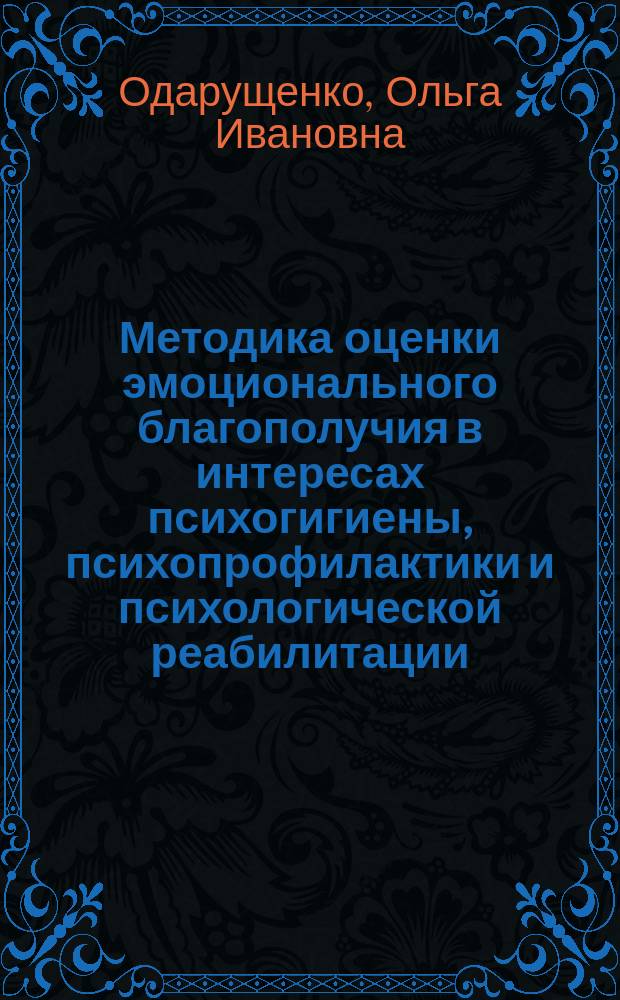 Одарущенко, Ольга Ивановна

Методика оценки эмоционального благополучия в интересах психогигиены, психопрофилактики и психологической реабилитации